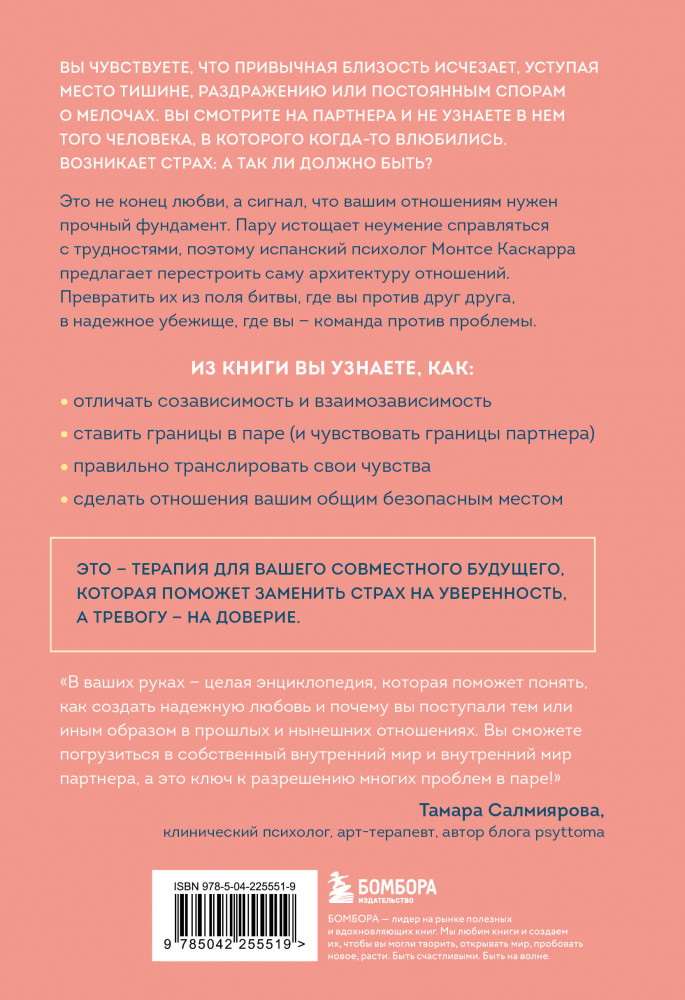 ВЫ ЧУВСТВУЕТЕ, ЧТО ПРИВЫЧНАЯ БЛИЗОСТЬ ИСЧЕЗАЕТ, УСТУПАЯ МЕСТО ТИШИНЕ, РАЗДРАЖЕНИЮ ИЛИ ПОСТОЯННЫМ СПОРАМ О МЕЛОЧАХ. ВЫ СМОТРИТЕ НА ПАРТНЕРА И НЕ УЗНАЕТЕ В НЕМ ТОГО ЧЕЛОВЕКА, В КОТОРОГО КОГДА-ТО ВЛЮБИЛИСЬ. ВОЗНИКАЕТ СТРАХ: А ТАК ЛИ ДОЛЖНО БЫТЬ?

Это не конец любви, а сигнал, что вашим отношениям нужен прочный фундамент. Пару истощает неумение справляться с трудностями, поэтому испанский психолог Монтсе Каскарра предлагает перестроить саму архитектуру отношений. Превратить их из поля битвы, где вы против друг друга, в надежное убежище, где вы – команда против проблемы.

ИЗ КНИГИ ВЫ УЗНАЕТЕ, КАК:

• отличать созависимость и взаимозависимость
• ставить границы в паре (и чувствовать границы партнера)
• правильно транслировать свои чувства
• сделать отношения вашим общим безопасным местом

ЭТО – ТЕРАПИЯ ДЛЯ ВАШЕГО СОВМЕСТНОГО БУДУЩЕГО, КОТОРАЯ ПОМОЖЕТ ЗАМЕНИТЬ СТРАХ НА УВЕРЕННОСТЬ, А ТРЕВОГУ – НА ДОВЕРИЕ.

«В ваших руках – целая энциклопедия, которая поможет понять, как создать надежную любовь и почему вы поступали тем или иным образом в прошлых и нынешних отношениях. Вы сможете погрузиться в собственный внутренний мир и внутренний мир партнера, а это ключ к разрешению многих проблем в паре!»

Тамара Салмиярова,
клинический психолог, арт-терапевт, автор блога psyttoma

ISBN 978-5-04-225551-9

9 785042 255519 >

БОМБОРА
ИЗДАТЕЛЬСТВО

БОМБОРА — лидер на рынке полезных и вдохновляющих книг. Мы любим книги и создаем их, чтобы вы могли творить, открывать мир, пробовать новое, расти. Быть счастливыми. Быть на волне.